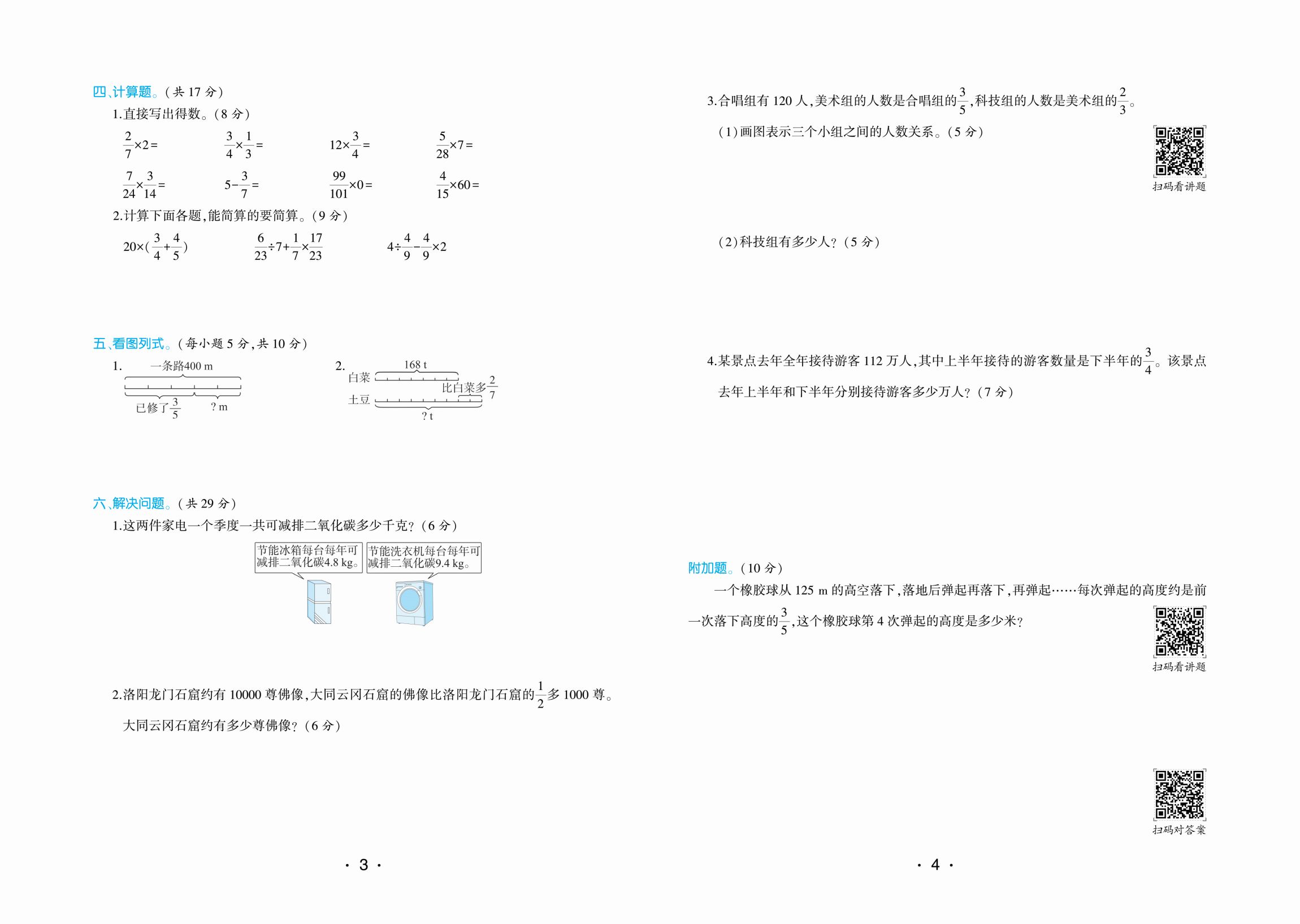 四、计算题。(共 17 分)

1.直接写出得数。(8 分)

$\frac{2}{7}\times2=$　　$\frac{3}{4}\times\frac{1}{3}=$　　$12\times\frac{3}{4}=$　　$\frac{5}{28}\times7=$

$\frac{7}{24}\times\frac{3}{14}=$　　$5-\frac{3}{7}=$　　$\frac{99}{101}\times0=$　　$\frac{4}{15}\times60=$

2.计算下面各题,能简算的要简算。(9 分)

$20\times(\frac{3}{4}+\frac{4}{5})$　　$\frac{6}{23}\div7+\frac{1}{7}\times\frac{17}{23}$　　$4\div\frac{4}{9}-\frac{4}{9}\times2$

五、看图列式。(每小题 5 分,共 10 分)

1. 一条路400 m
已修了$\frac{3}{5}$　? m

2. 168 t
白菜
比白菜多$\frac{2}{7}$
土豆
? t

六、解决问题。(共 29 分)

1.这两件家电一个季度一共可减排二氧化碳多少千克?(6 分)

节能冰箱每台每年可减排二氧化碳4.8 kg。

节能洗衣机每台每年可减排二氧化碳9.4 kg。

2.洛阳龙门石窟约有 10000 尊佛像,大同云冈石窟的佛像比洛阳龙门石窟的$\frac{1}{2}$多 1000 尊。大同云冈石窟约有多少尊佛像?(6 分)

· 3 ·

3.合唱组有 120 人,美术组的人数是合唱组的$\frac{3}{5}$,科技组的人数是美术组的$\frac{2}{3}$。

(1)画图表示三个小组之间的人数关系。(5 分)

扫码看讲题

(2)科技组有多少人?(5 分)

4.某景点去年全年接待游客 112 万人,其中上半年接待的游客数量是下半年的$\frac{3}{4}$。该景点去年上半年和下半年分别接待游客多少万人?(7 分)

附加题。(10 分)

一个橡胶球从 125 m 的高空落下,落地后弹起再落下,再弹起……每次弹起的高度约是前一次落下高度的$\frac{3}{5}$,这个橡胶球第 4 次弹起的高度是多少米?

扫码看讲题

扫码对答案

· 4 ·